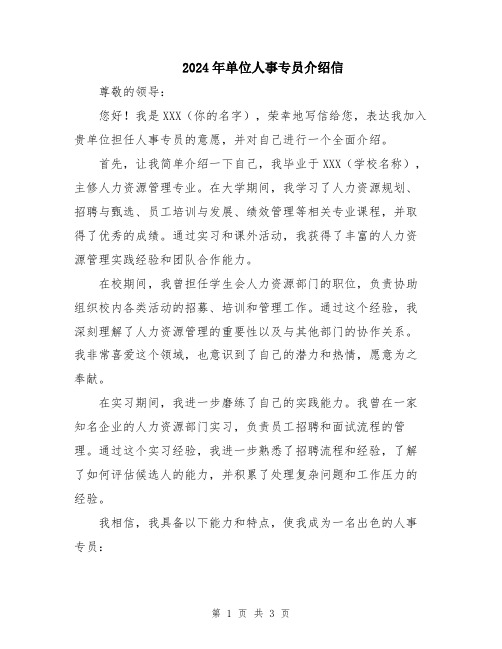 2024年单位人事专员介绍信

尊敬的领导:

您好！我是XXX（你的名字），荣幸地写信给您，表达我加入贵单位担任人事专员的意愿，并对自己进行一个全面介绍。

首先，让我简单介绍一下自己，我毕业于XXX（学校名称），主修人力资源管理专业。在大学期间，我学习了人力资源规划、招聘与甄选、员工培训与发展、绩效管理等相关专业课程，并取得了优秀的成绩。通过实习和课外活动，我获得了丰富的人力资源管理实践经验和团队合作能力。

在校期间，我曾担任学生会人力资源部门的职位，负责协助组织校内各类活动的招募、培训和管理工作。通过这个经验，我深刻理解了人力资源管理的重要性以及与其他部门的协作关系。我非常喜爱这个领域，也意识到了自己的潜力和热情，愿意为之奉献。

在实习期间，我进一步磨练了自己的实践能力。我曾在一家知名企业的人力资源部门实习，负责员工招聘和面试流程的管理。通过这个实习经验，我进一步熟悉了招聘流程和经验，了解了如何评估候选人的能力，并积累了处理复杂问题和工作压力的经验。

我相信，我具备以下能力和特点，使我成为一名出色的人事专员:

第 1 页 共 3 页